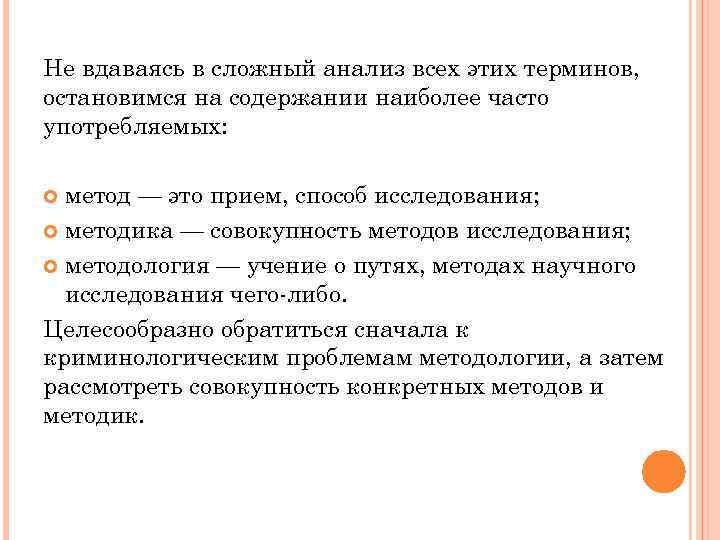 Не вдаваясь в сложный анализ всех этих терминов, остановимся на содержании наиболее часто употребляемых:

метод — это прием, способ исследования;
методика — совокупность методов исследования;
методология — учение о путях, методах научного исследования чего-либо.

Целесообразно обратиться сначала к криминологическим проблемам методологии, а затем рассмотреть совокупность конкретных методов и методик.